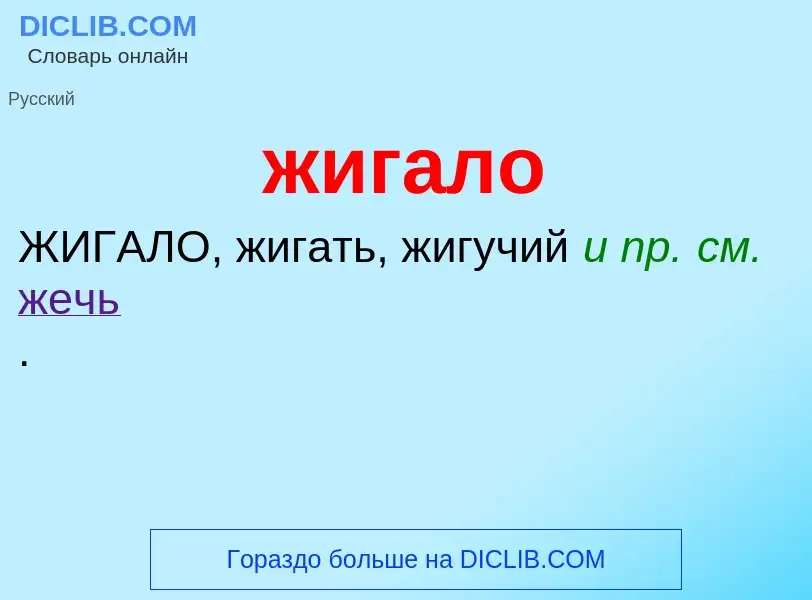 DICLIB.COM
Словарь онлайн

Русский

жигало

ЖИГАЛО, жигать, жигучий и пр. см. жечь
.

Гораздо больше на DICLIB.COM